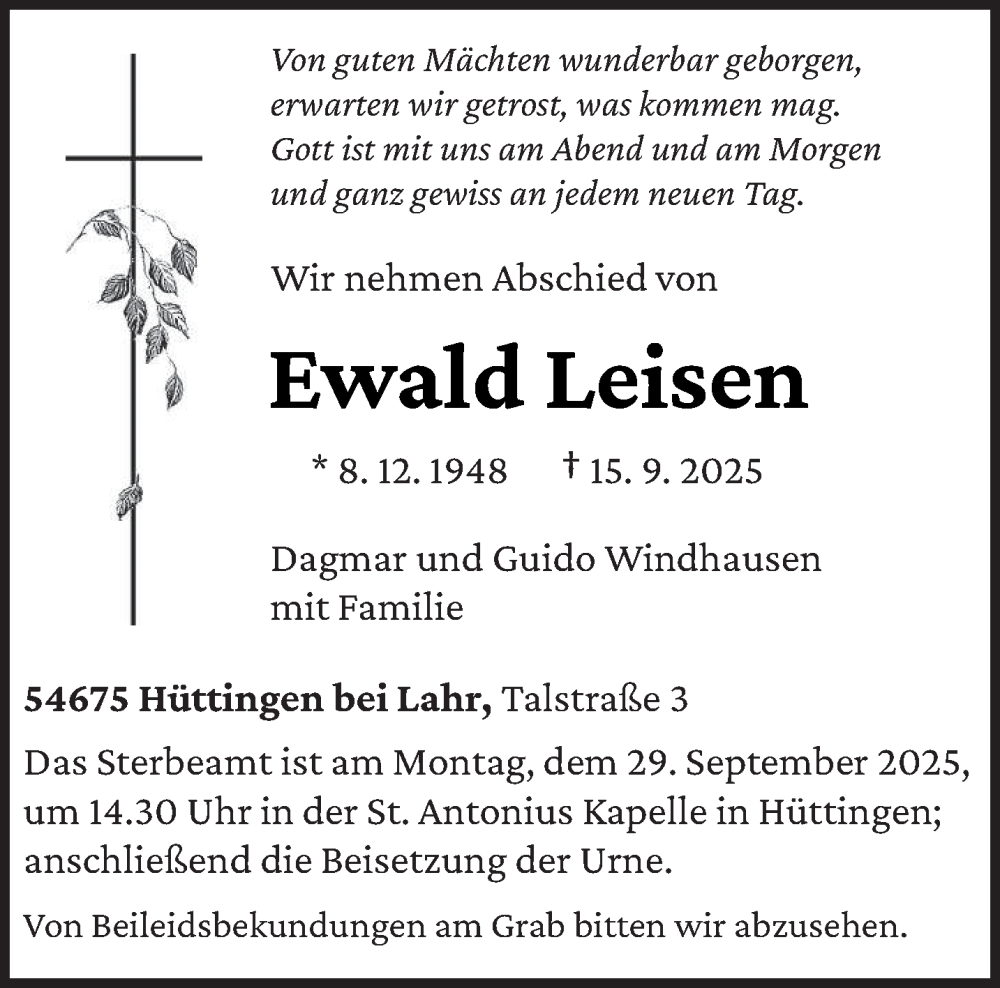 Von guten Mächten wunderbar geborgen, erwarten wir getrost, was kommen mag. Gott ist mit uns am Abend und am Morgen und ganz gewiss an jedem neuen Tag.

Wir nehmen Abschied von

Ewald Leisen

* 8. 12. 1948 † 15. 9. 2025

Dagmar und Guido Windhausen mit Familie

54675 Hüttingen bei Lahr, Talstraße 3

Das Sterbeamt ist am Montag, dem 29. September 2025, um 14.30 Uhr in der St. Antonius Kapelle in Hüttingen; anschließend die Beisetzung der Urne.

Von Beileidsbekundungen am Grab bitten wir abzusehen.